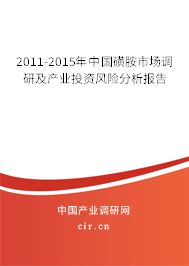 2011-2015年中国磺胺市场调研及产业投资风险分析报告

中国产业调研网
cir.cn